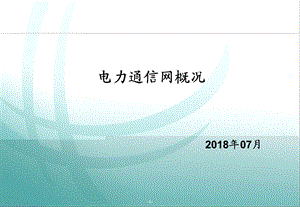 电力通信网概况

2018年07月